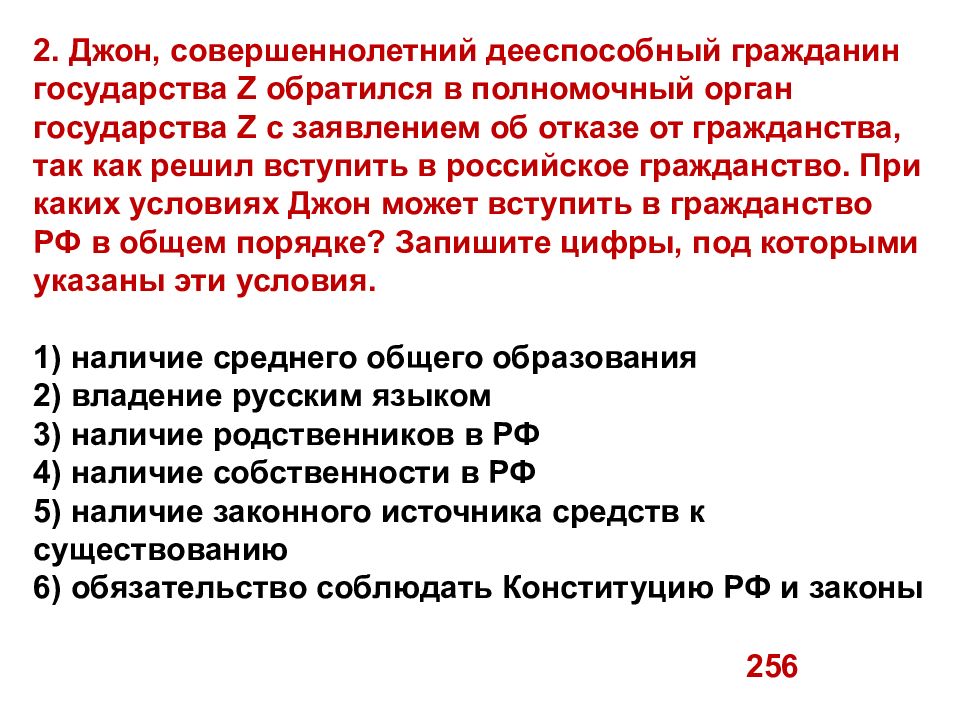 2. Джон, совершеннолетний дееспособный гражданин государства Z обратился в полномочный орган государства Z с заявлением об отказе от гражданства, так как решил вступить в российское гражданство. При каких условиях Джон может вступить в гражданство РФ в общем порядке? Запишите цифры, под которыми указаны эти условия.

1) наличие среднего общего образования
2) владение русским языком
3) наличие родственников в РФ
4) наличие собственности в РФ
5) наличие законного источника средств к существованию
6) обязательство соблюдать Конституцию РФ и законы

256